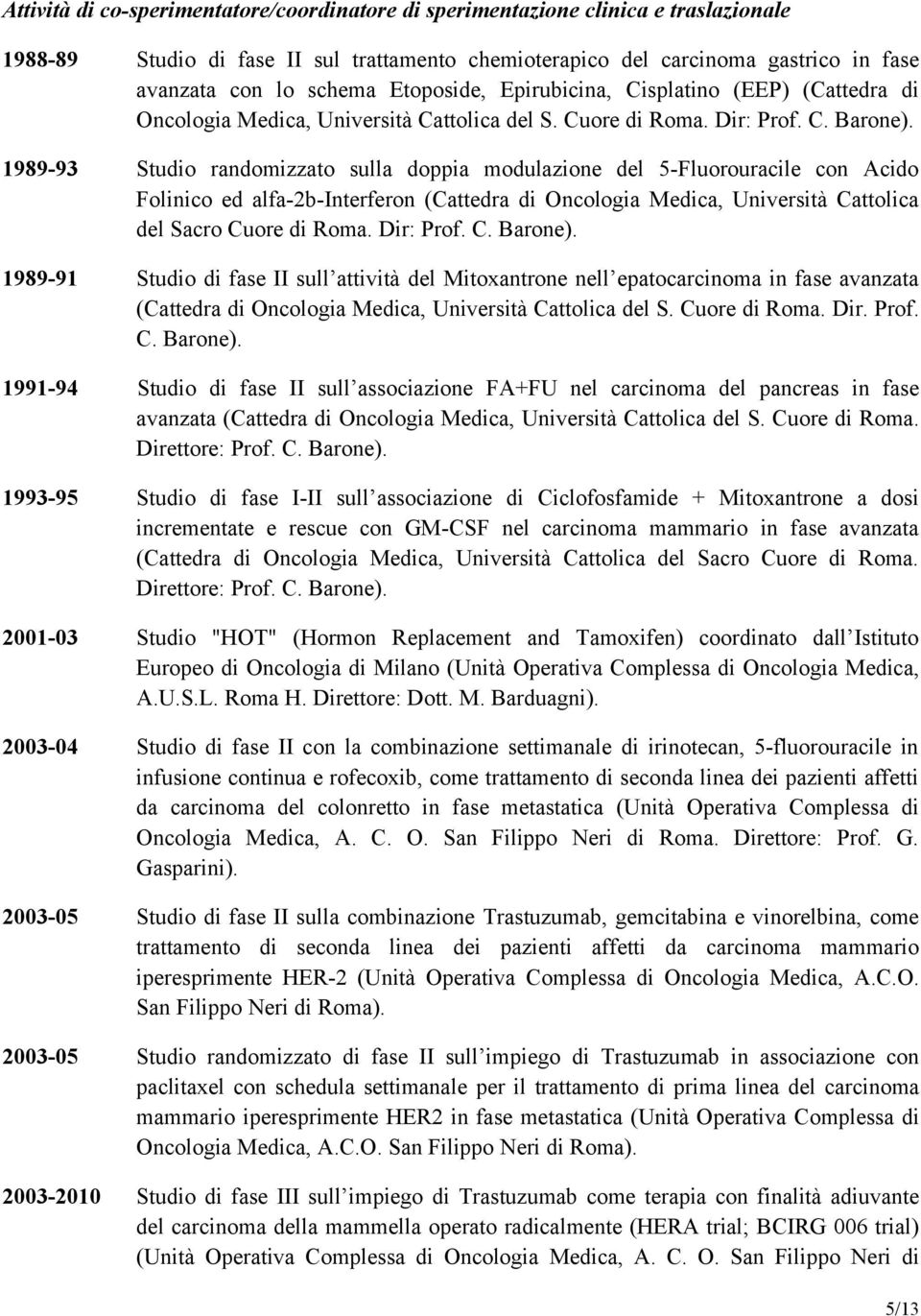 Attività di co-sperimentatore/coordinatore di sperimentazione clinica e traslazionale

1988-89 Studio di fase II sul trattamento chemioterapico del carcinoma gastrico in fase avanzata con lo schema Etoposide, Epirubicina, Cisplatino (EEP) (Cattedra di Oncologia Medica, Università Cattolica del S. Cuore di Roma. Dir: Prof. C. Barone).

1989-93 Studio randomizzato sulla doppia modulazione del 5-Fluorouracile con Acido Folinico ed alfa-2b-Interferon (Cattedra di Oncologia Medica, Università Cattolica del Sacro Cuore di Roma. Dir: Prof. C. Barone).

1989-91 Studio di fase II sull attività del Mitoxantrone nell epatocarcinoma in fase avanzata (Cattedra di Oncologia Medica, Università Cattolica del S. Cuore di Roma. Dir. Prof. C. Barone).

1991-94 Studio di fase II sull associazione FA+FU nel carcinoma del pancreas in fase avanzata (Cattedra di Oncologia Medica, Università Cattolica del S. Cuore di Roma. Direttore: Prof. C. Barone).

1993-95 Studio di fase I-II sull associazione di Ciclofosfamide + Mitoxantrone a dosi incrementate e rescue con GM-CSF nel carcinoma mammario in fase avanzata (Cattedra di Oncologia Medica, Università Cattolica del Sacro Cuore di Roma. Direttore: Prof. C. Barone).

2001-03 Studio "HOT" (Hormon Replacement and Tamoxifen) coordinato dall Istituto Europeo di Oncologia di Milano (Unità Operativa Complessa di Oncologia Medica, A.U.S.L. Roma H. Direttore: Dott. M. Barduagni).

2003-04 Studio di fase II con la combinazione settimanale di irinotecan, 5-fluorouracile in infusione continua e rofecoxib, come trattamento di seconda linea dei pazienti affetti da carcinoma del colonretto in fase metastatica (Unità Operativa Complessa di Oncologia Medica, A. C. O. San Filippo Neri di Roma. Direttore: Prof. G. Gasparini).

2003-05 Studio di fase II sulla combinazione Trastuzumab, gemcitabina e vinorelbina, come trattamento di seconda linea dei pazienti affetti da carcinoma mammario iperesprimente HER-2 (Unità Operativa Complessa di Oncologia Medica, A.C.O. San Filippo Neri di Roma).

2003-05 Studio randomizzato di fase II sull impiego di Trastuzumab in associazione con paclitaxel con schedula settimanale per il trattamento di prima linea del carcinoma mammario iperesprimente HER2 in fase metastatica (Unità Operativa Complessa di Oncologia Medica, A.C.O. San Filippo Neri di Roma).

2003-2010 Studio di fase III sull impiego di Trastuzumab come terapia con finalità adiuvante del carcinoma della mammella operato radicalmente (HERA trial; BCIRG 006 trial) (Unità Operativa Complessa di Oncologia Medica, A. C. O. San Filippo Neri di

5/13